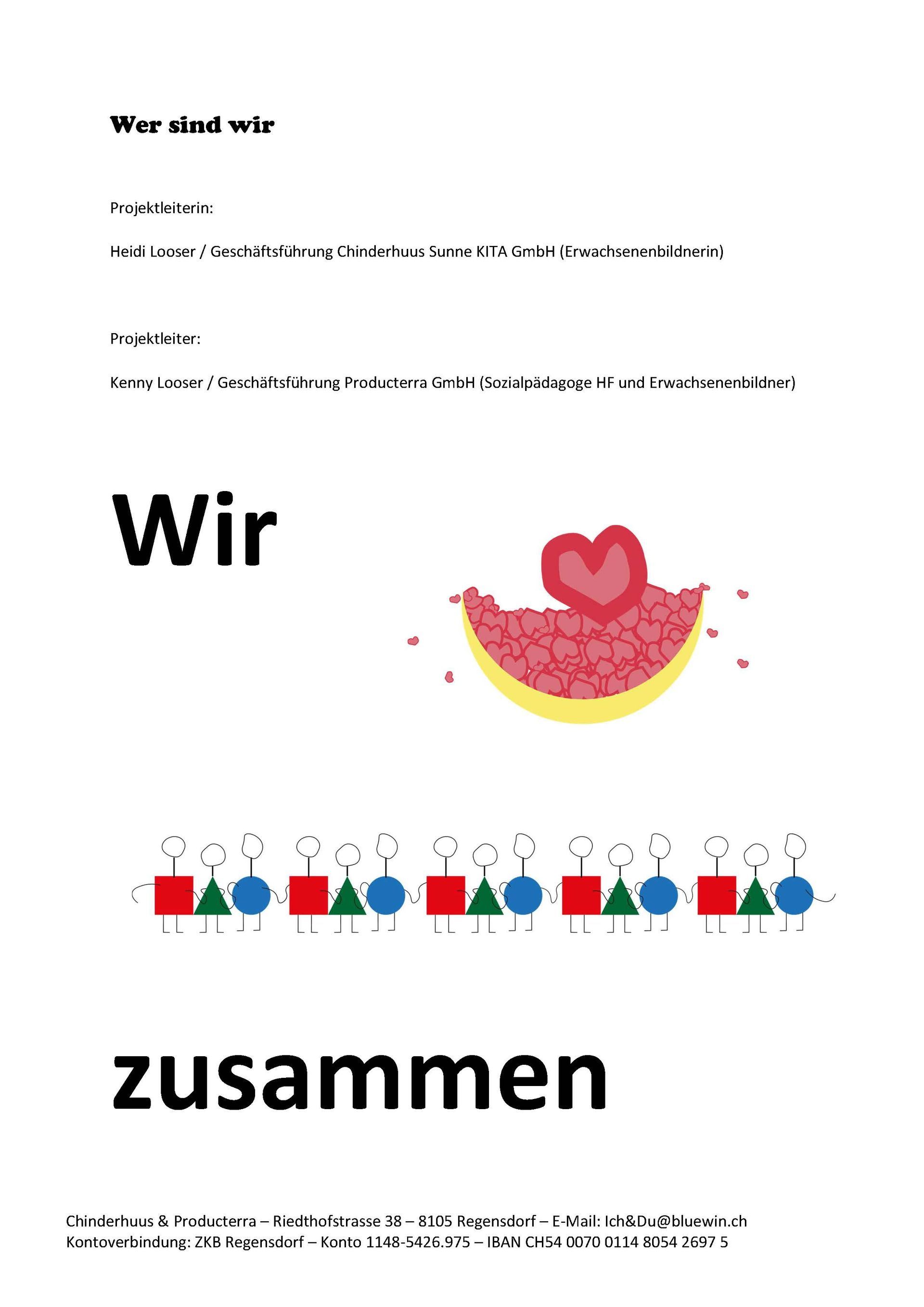 Wer sind wir

Projektleiterin:

Heidi Looser / Geschäftsführung Chinderhuus Sunne KITA GmbH (Erwachsenenbildnerin)

Projektleiter:

Kenny Looser / Geschäftsführung Producterra GmbH (Sozialpädagoge HF und Erwachsenenbildner)

Wir

zusammen

Chinderhuus & Producterra – Riedthofstrasse 38 – 8105 Regensdorf – E-Mail: Ich&Du@bluewin.ch
Kontoverbindung: ZKB Regensdorf – Konto 1148-5426.975 – IBAN CH54 0070 0114 8054 2697 5